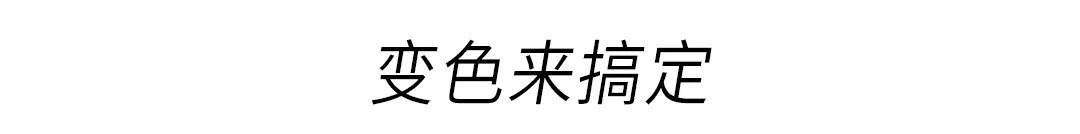 变色来搞定